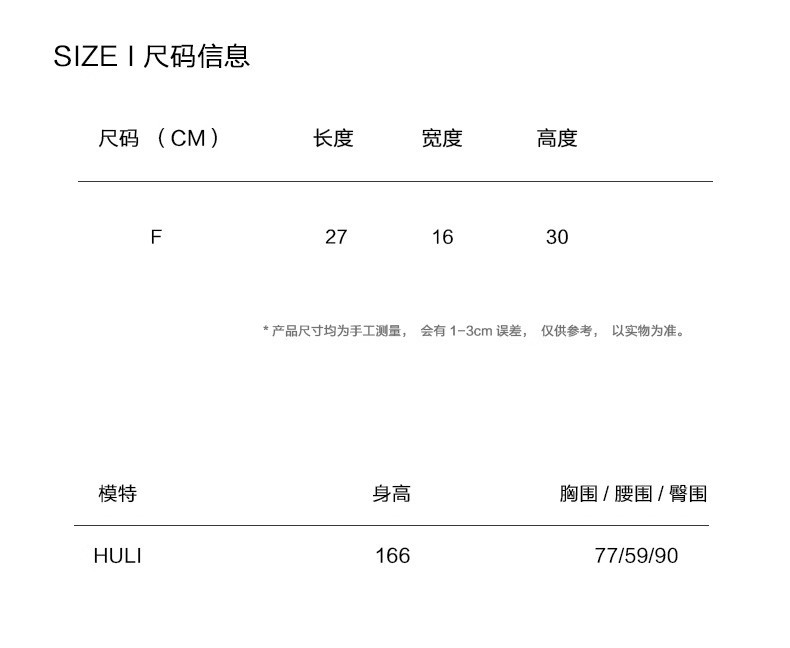 SIZE I 尺码信息

| 尺码 （CM） | 长度 | 宽度 | 高度 |
|---|---|---|---|
| F | 27 | 16 | 30 |

* 产品尺寸均为手工测量， 会有 1-3cm 误差， 仅供参考， 以实物为准。

| 模特 | 身高 | 胸围 / 腰围 / 臀围 |
|---|---|---|
| HULI | 166 | 77/59/90 |